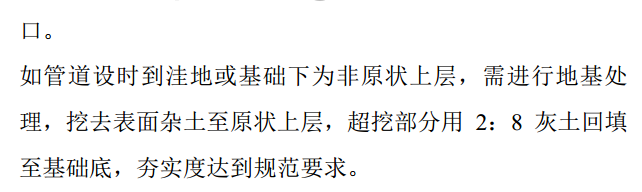 口。

如管道设时到洼地或基础下为非原状上层，需进行地基处理，挖去表面杂土至原状上层，超挖部分用 2：8 灰土回填至基础底，夯实度达到规范要求。